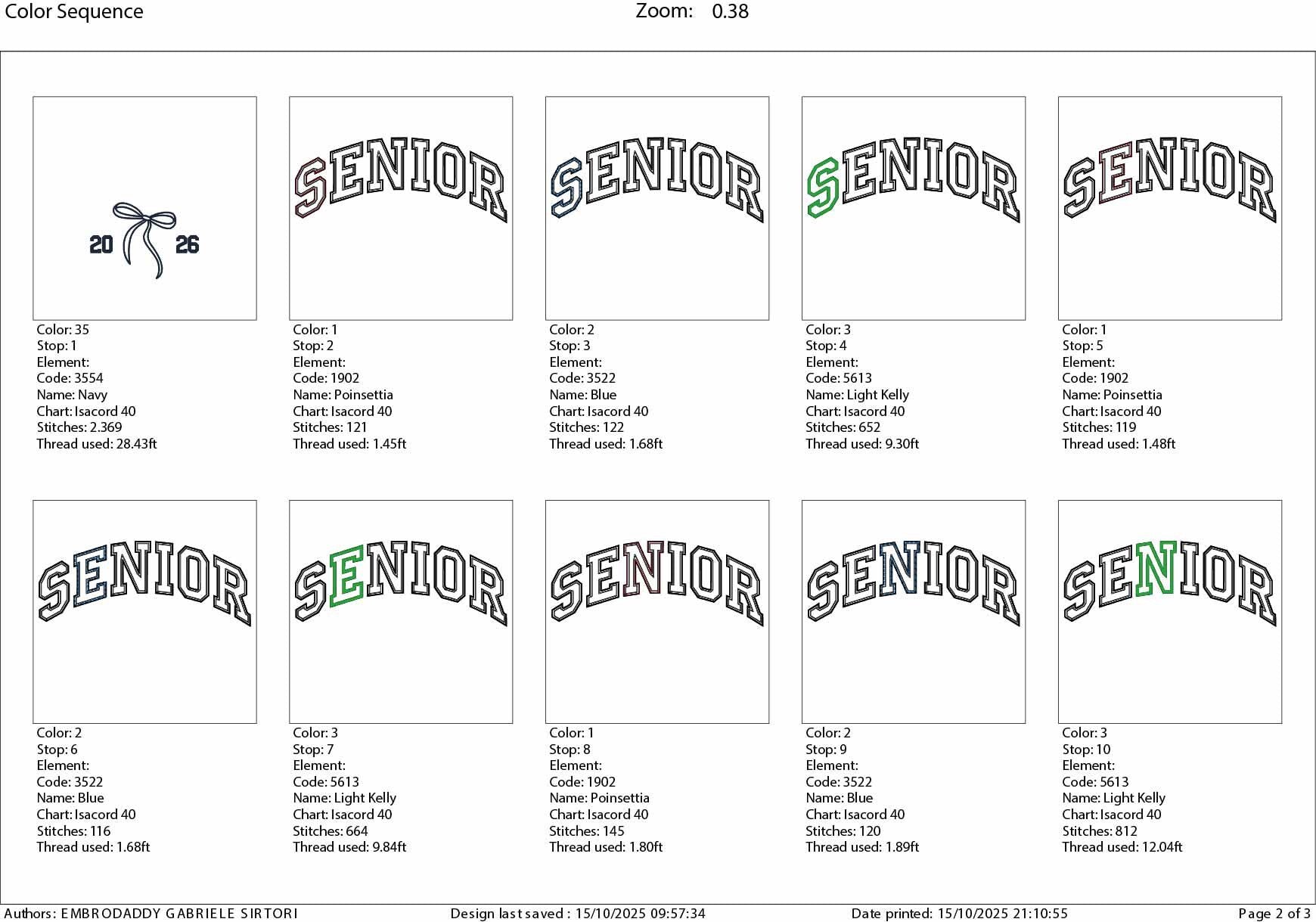 Color Sequence

Zoom: 0.38

20 26

Color: 35
Stop: 1
Element:
Code: 3554
Name: Navy
Chart: Isacord 40
Stitches: 2.369
Thread used: 28.43ft

SENIOR

Color: 1
Stop: 2
Element:
Code: 1902
Name: Poinsettia
Chart: Isacord 40
Stitches: 121
Thread used: 1.45ft

SENIOR

Color: 2
Stop: 3
Element:
Code: 3522
Name: Blue
Chart: Isacord 40
Stitches: 122
Thread used: 1.68ft

SENIOR

Color: 3
Stop: 4
Element:
Code: 5613
Name: Light Kelly
Chart: Isacord 40
Stitches: 652
Thread used: 9.30ft

SENIOR

Color: 1
Stop: 5
Element:
Code: 1902
Name: Poinsettia
Chart: Isacord 40
Stitches: 119
Thread used: 1.48ft

SENIOR

Color: 2
Stop: 6
Element:
Code: 3522
Name: Blue
Chart: Isacord 40
Stitches: 116
Thread used: 1.68ft

SENIOR

Color: 3
Stop: 7
Element:
Code: 5613
Name: Light Kelly
Chart: Isacord 40
Stitches: 664
Thread used: 9.84ft

SENIOR

Color: 1
Stop: 8
Element:
Code: 1902
Name: Poinsettia
Chart: Isacord 40
Stitches: 145
Thread used: 1.80ft

SENIOR

Color: 2
Stop: 9
Element:
Code: 3522
Name: Blue
Chart: Isacord 40
Stitches: 120
Thread used: 1.89ft

SENIOR

Color: 3
Stop: 10
Element:
Code: 5613
Name: Light Kelly
Chart: Isacord 40
Stitches: 812
Thread used: 12.04ft

Authors: EMBRODADDY GABRIELE SIRTORI
Design last saved : 15/10/2025 09:57:34
Date printed: 15/10/2025 21:10:55
Page 2 of 3